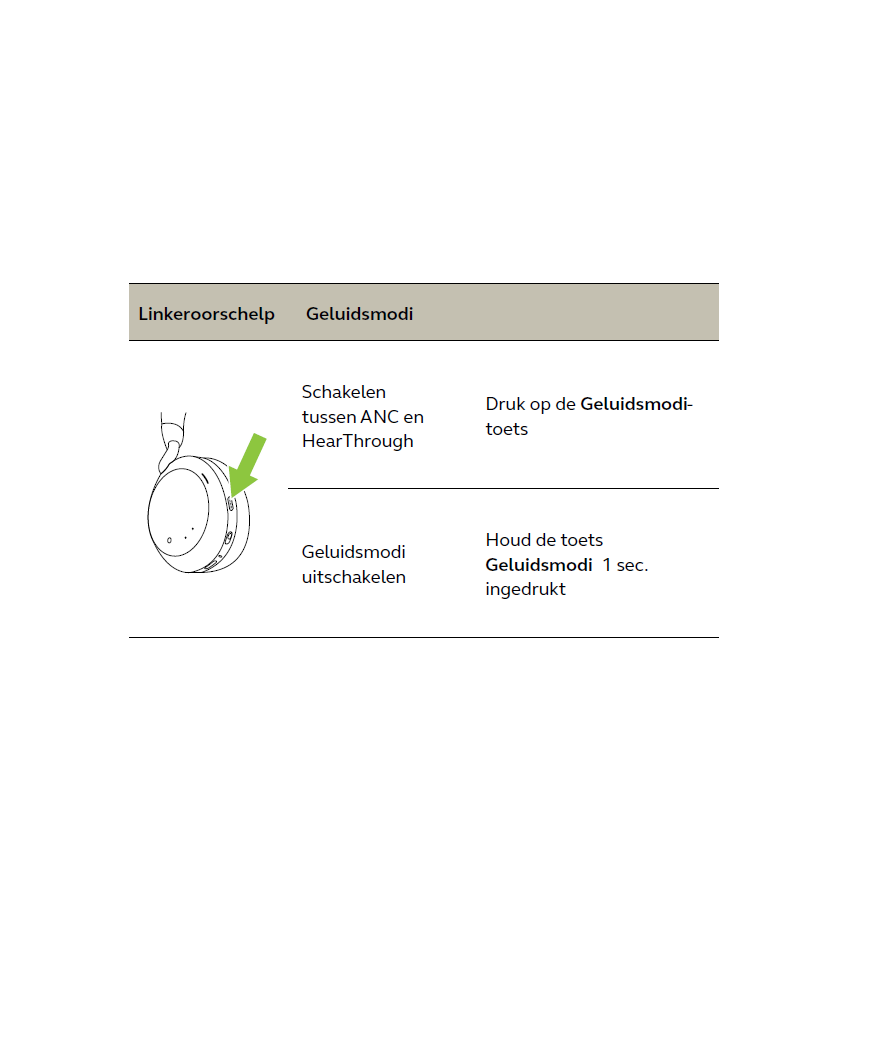 | Linkeroorschelp | Geluidsmodi | |
|---|---|---|
| | Schakelen tussen ANC en HearThrough | Druk op de **Geluidsmodi**-toets |
| | Geluidsmodi uitschakelen | Houd de toets **Geluidsmodi** 1 sec. ingedrukt |